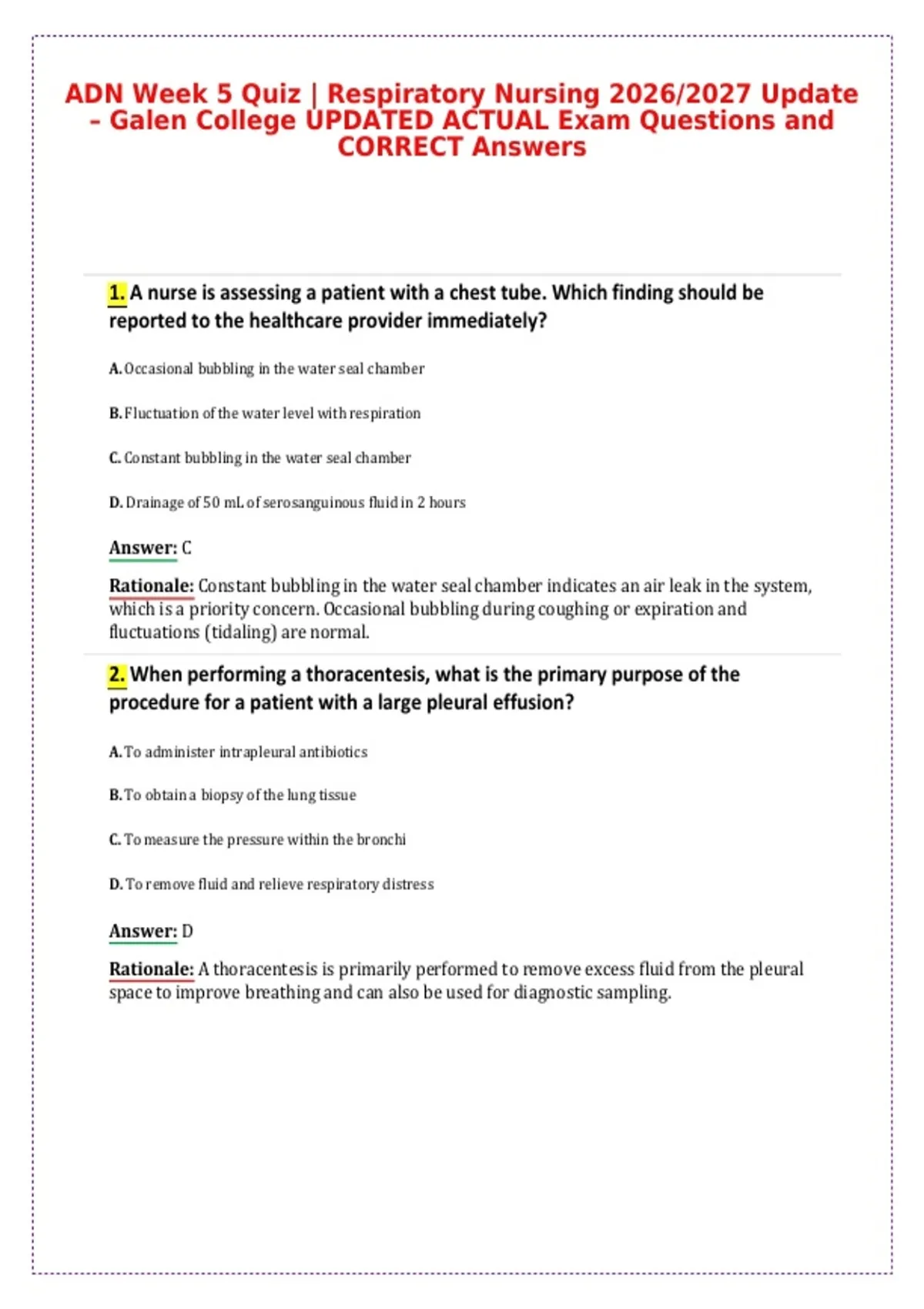 ADN Week 5 Quiz | Respiratory Nursing 2026/2027 Update - Galen College UPDATED ACTUAL Exam Questions and CORRECT Answers

1. A nurse is assessing a patient with a chest tube. Which finding should be reported to the healthcare provider immediately?

A. Occasional bubbling in the water seal chamber

B. Fluctuation of the water level with respiration

C. Constant bubbling in the water seal chamber

D. Drainage of 50 mL of serosanguinous fluid in 2 hours

Answer: C

Rationale: Constant bubbling in the water seal chamber indicates an air leak in the system, which is a priority concern. Occasional bubbling during coughing or expiration and fluctuations (tidaling) are normal.

2. When performing a thoracentesis, what is the primary purpose of the procedure for a patient with a large pleural effusion?

A. To administer intrapleural antibiotics

B. To obtain a biopsy of the lung tissue

C. To measure the pressure within the bronchi

D. To remove fluid and relieve respiratory distress

Answer: D

Rationale: A thoracentesis is primarily performed to remove excess fluid from the pleural space to improve breathing and can also be used for diagnostic sampling.